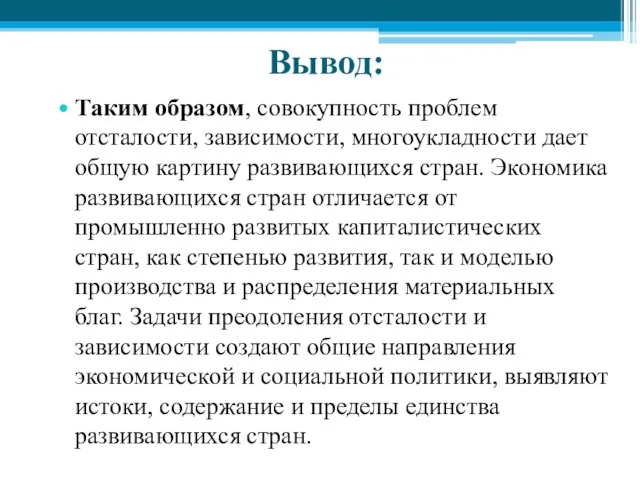 Вывод:

Таким образом, совокупность проблем отсталости, зависимости, многоукладности дает общую картину развивающихся стран. Экономика развивающихся стран отличается от промышленно развитых капиталистических стран, как степенью развития, так и моделью производства и распределения материальных благ. Задачи преодоления отсталости и зависимости создают общие направления экономической и социальной политики, выявляют истоки, содержание и пределы единства развивающихся стран.